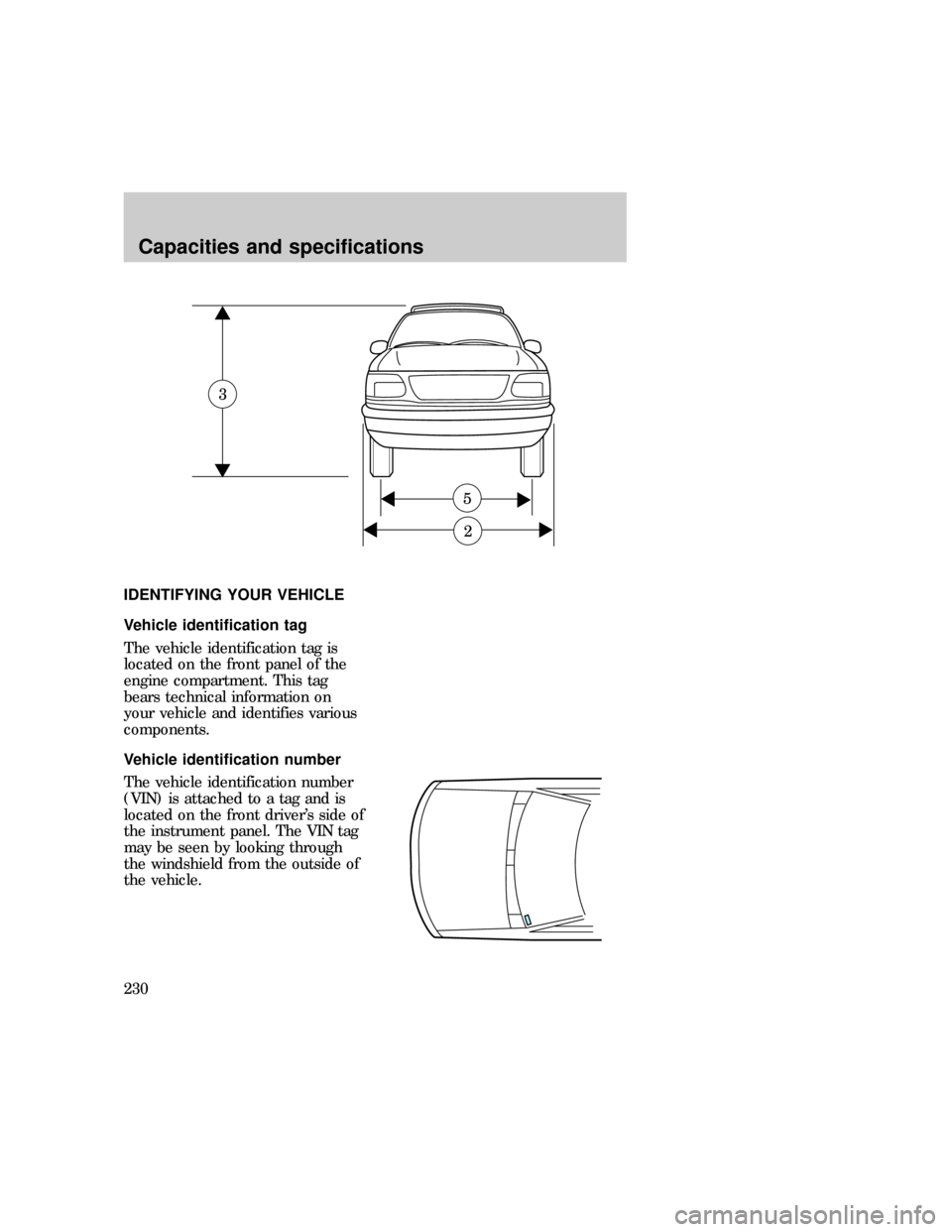 Capacities and specifications

3

5

2

IDENTIFYING YOUR VEHICLE

Vehicle identification tag

The vehicle identification tag is located on the front panel of the engine compartment. This tag bears technical information on your vehicle and identifies various components.

Vehicle identification number

The vehicle identification number (VIN) is attached to a tag and is located on the front driver's side of the instrument panel. The VIN tag may be seen by looking through the windshield from the outside of the vehicle.

230

carmanualsonline.info